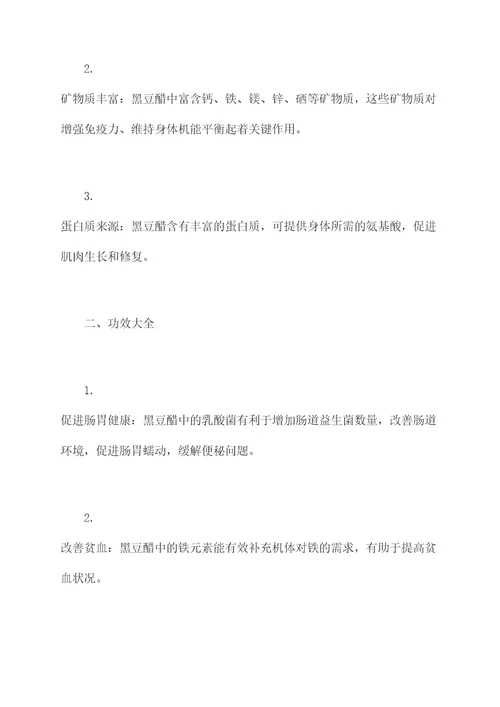 2.

矿物质丰富：黑豆醋中富含钙、铁、镁、锌、硒等矿物质，这些矿物质对增强免疫力、维持身体机能平衡起着关键作用。

3.

蛋白质来源：黑豆醋含有丰富的蛋白质，可提供身体所需的氨基酸，促进肌肉生长和修复。

二、功效大全

1.

促进肠胃健康：黑豆醋中的乳酸菌有利于增加肠道益生菌数量，改善肠道环境，促进肠胃蠕动，缓解便秘问题。

2.

改善贫血：黑豆醋中的铁元素能有效补充机体对铁的需求，有助于提高贫血状况。